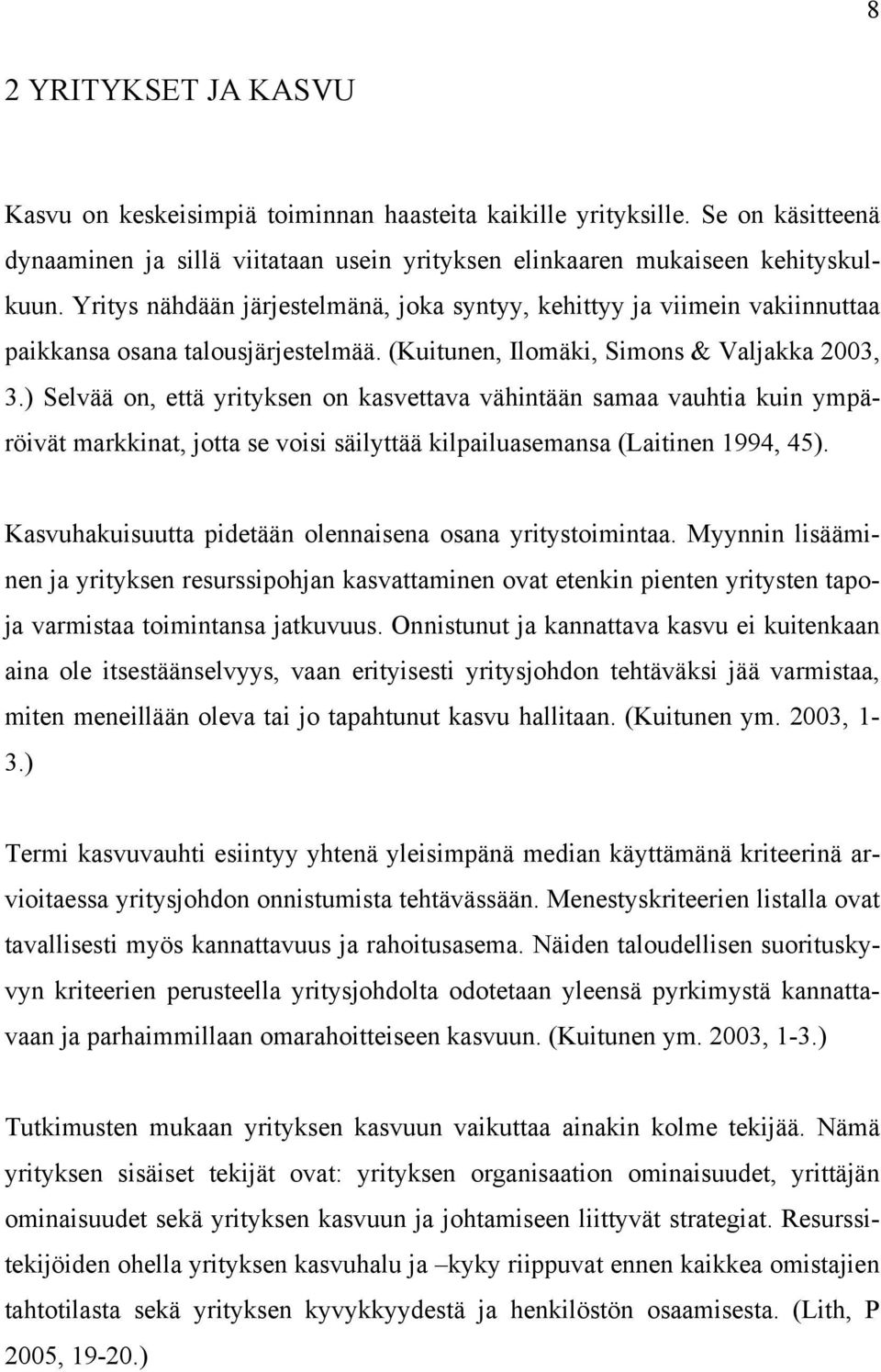 8

2 YRITYKSET JA KASVU

Kasvu on keskeisimpiä toiminnan haasteita kaikille yrityksille. Se on käsitteenä dynaaminen ja sillä viitataan usein yrityksen elinkaaren mukaiseen kehityskulkuun. Yritys nähdään järjestelmänä, joka syntyy, kehittyy ja viimein vakiinnuttaa paikkansa osana talousjärjestelmää. (Kuitunen, Ilomäki, Simons & Valjakka 2003, 3.) Selvää on, että yrityksen on kasvettava vähintään samaa vauhtia kuin ympäröivät markkinat, jotta se voisi säilyttää kilpailuasemansa (Laitinen 1994, 45).

Kasvuhakuisuutta pidetään olennaisena osana yritystoimintaa. Myynnin lisääminen ja yrityksen resurssipohjan kasvattaminen ovat etenkin pienten yritysten tapoja varmistaa toimintansa jatkuvuus. Onnistunut ja kannattava kasvu ei kuitenkaan aina ole itsestäänselvyys, vaan erityisesti yritysjohdon tehtäväksi jää varmistaa, miten meneillään oleva tai jo tapahtunut kasvu hallitaan. (Kuitunen ym. 2003, 1-3.)

Termi kasvuvauhti esiintyy yhtenä yleisimpänä median käyttämänä kriteerinä arvioitaessa yritysjohdon onnistumista tehtävässään. Menestyskriteerien listalla ovat tavallisesti myös kannattavuus ja rahoitusasema. Näiden taloudellisen suorituskyvyn kriteerien perusteella yritysjohdolta odotetaan yleensä pyrkimystä kannattavaan ja parhaimmillaan omarahoitteiseen kasvuun. (Kuitunen ym. 2003, 1-3.)

Tutkimusten mukaan yrityksen kasvuun vaikuttaa ainakin kolme tekijää. Nämä yrityksen sisäiset tekijät ovat: yrityksen organisaation ominaisuudet, yrittäjän ominaisuudet sekä yrityksen kasvuun ja johtamiseen liittyvät strategiat. Resurssitekijöiden ohella yrityksen kasvuhalu ja –kyky riippuvat ennen kaikkea omistajien tahtotilasta sekä yrityksen kyvykkyydestä ja henkilöstön osaamisesta. (Lith, P 2005, 19-20.)